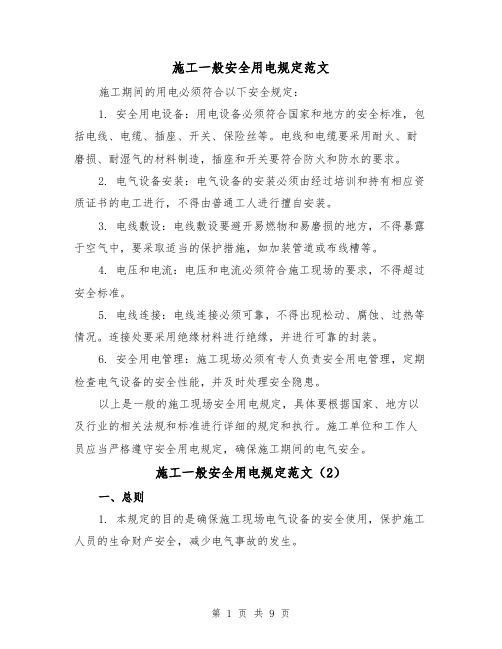 施工一般安全用电规定范文

施工期间的用电必须符合以下安全规定：

1. 安全用电设备：用电设备必须符合国家和地方的安全标准，包括电线、电缆、插座、开关、保险丝等。电线和电缆要采用耐火、耐磨损、耐湿气的材料制造，插座和开关要符合防火和防水的要求。

2. 电气设备安装：电气设备的安装必须由经过培训和持有相应资质证书的电工进行，不得由普通工人进行擅自安装。

3. 电线敷设：电线敷设要避开易燃物和易磨损的地方，不得暴露于空气中，要采取适当的保护措施，如加装管道或布线槽等。

4. 电压和电流：电压和电流必须符合施工现场的要求，不得超过安全标准。

5. 电线连接：电线连接必须可靠，不得出现松动、腐蚀、过热等情况。连接处要采用绝缘材料进行绝缘，并进行可靠的封装。

6. 安全用电管理：施工现场必须有专人负责安全用电管理，定期检查电气设备的安全性能，并及时处理安全隐患。

以上是一般的施工现场安全用电规定，具体要根据国家、地方以及行业的相关法规和标准进行详细的规定和执行。施工单位和工作人员应当严格遵守安全用电规定，确保施工期间的电气安全。

施工一般安全用电规定范文（2）

一、总则

1. 本规定的目的是确保施工现场电气设备的安全使用，保护施工人员的生命财产安全，减少电气事故的发生。

第 1 页 共 9 页